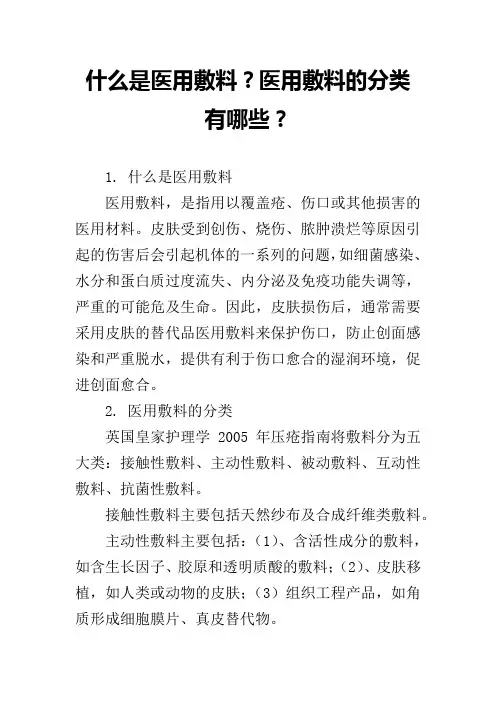 什么是医用敷料？医用敷料的分类有哪些？

1. 什么是医用敷料

医用敷料，是指用以覆盖疮、伤口或其他损害的医用材料。皮肤受到创伤、烧伤、脓肿溃烂等原因引起的伤害后会引起机体的一系列的问题，如细菌感染、水分和蛋白质过度流失、内分泌及免疫功能失调等，严重的可能危及生命。因此，皮肤损伤后，通常需要采用皮肤的替代品医用敷料来保护伤口，防止创面感染和严重脱水，提供有利于伤口愈合的湿润环境，促进创面愈合。

2. 医用敷料的分类

英国皇家护理学 2005 年压疮指南将敷料分为五大类：接触性敷料、主动性敷料、被动敷料、互动性敷料、抗菌性敷料。

接触性敷料主要包括天然纱布及合成纤维类敷料。

主动性敷料主要包括：（1）、含活性成分的敷料，如含生长因子、胶原和透明质酸的敷料；（2）、皮肤移植，如人类或动物的皮肤；（3）组织工程产品，如角质形成细胞膜片、真皮替代物。